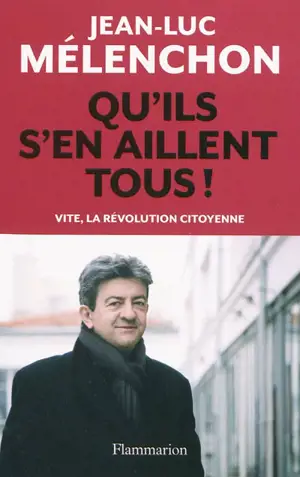 JEAN-LUC
MÉLENCHON

QU'ILS S'EN AILLENT TOUS !

VITE, LA RÉVOLUTION CITOYENNE

Flammarion